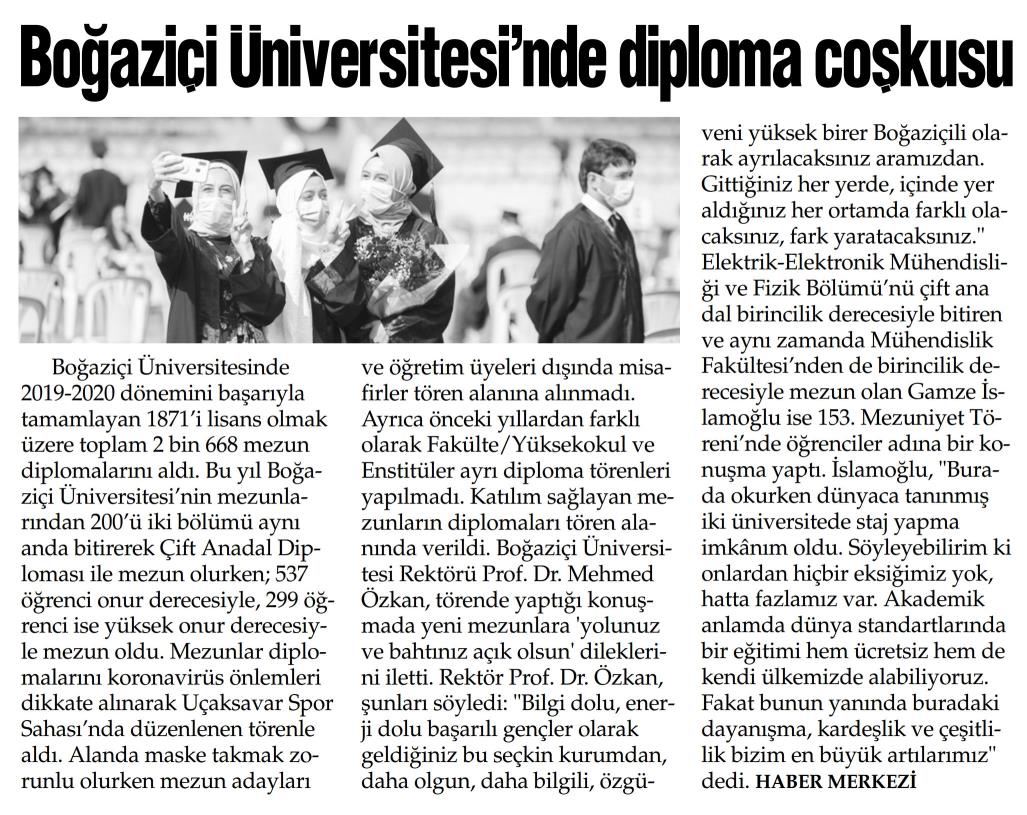 Boğaziçi Üniversitesi'nde diploma coşkusu

Boğaziçi Üniversitesinde 2019-2020 dönemini başarıyla tamamlayan 1871'i lisans olmak üzere toplam 2 bin 668 mezun diplomalarını aldı. Bu yıl Boğaziçi Üniversitesi'nin mezunlarından 200'ü iki bölümü aynı anda bitirerek Çift Anadal Diploması ile mezun olurken; 537 öğrenci onur derecesiyle, 299 öğrenci ise yüksek onur derecesiyle mezun oldu. Mezunlar diplomalarını koronavirüs önlemleri dikkate alınarak Uçaksavar Spor Sahası'nda düzenlenen törenle aldı. Alanda maske takmak zorunlu olurken mezun adayları ve öğretim üyeleri dışında misafirler tören alanına alınmadı. Ayrıca önceki yıllardan farklı olarak Fakülte/Yüksekokul ve Enstitüler ayrı diploma törenleri yapılmadı. Katılım sağlayan mezunların diplomaları tören alanında verildi. Boğaziçi Üniversitesi Rektörü Prof. Dr. Mehmed Özkan, törende yaptığı konuşmada yeni mezunlara 'yolunuz ve bahtınız açık olsun' dileklerini iletti. Rektör Prof. Dr. Özkan, şunları söyledi: "Bilgi dolu, enerji dolu başarılı gençler olarak geldiğiniz bu seçkin kurumdan, daha olgun, daha bilgili, özgüveni yüksek birer Boğaziçili olarak ayrılacaksınız aramızdan. Gittiğiniz her yerde, içinde yer aldığınız her ortamda farklı olacaksınız, fark yaratacaksınız." Elektrik-Elektronik Mühendisliği ve Fizik Bölümü'nü çift ana dal birincilik derecesiyle bitiren ve aynı zamanda Mühendislik Fakültesi'nden de birincilik derecesiyle mezun olan Gamze İslamoğlu ise 153. Mezuniyet Töreni'nde öğrenciler adına bir konuşma yaptı. İslamoğlu, "Burada okurken dünyaca tanınmış iki üniversitede staj yapma imkânım oldu. Söyleyebilirim ki onlardan hiçbir eksiğimiz yok, hatta fazlamız var. Akademik anlamda dünya standartlarında bir eğitimi hem ücretsiz hem de kendi ülkemizde alabiliyoruz. Fakat bunun yanında buradaki dayanışma, kardeşlik ve çeşitlilik bizim en büyük artılarımız" dedi. HABER MERKEZİ